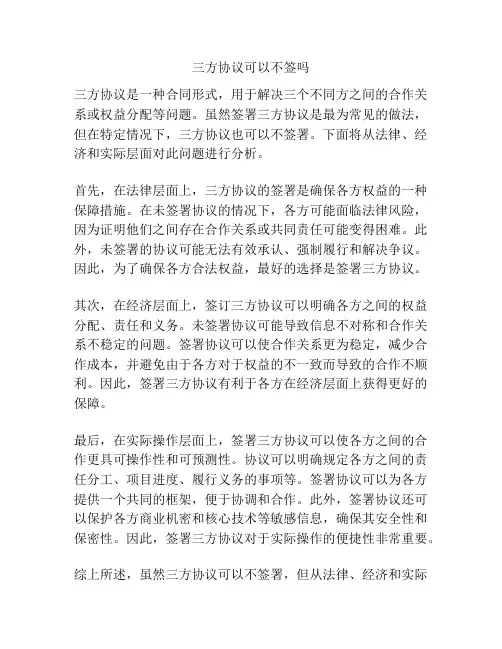 三方协议可以不签吗

三方协议是一种合同形式，用于解决三个不同方之间的合作关系或权益分配等问题。虽然签署三方协议是最为常见的做法，但在特定情况下，三方协议也可以不签署。下面将从法律、经济和实际层面对此问题进行分析。

首先，在法律层面上，三方协议的签署是确保各方权益的一种保障措施。在未签署协议的情况下，各方可能面临法律风险，因为证明他们之间存在合作关系或共同责任可能变得困难。此外，未签署的协议可能无法有效承认、强制履行和解决争议。因此，为了确保各方合法权益，最好的选择是签署三方协议。

其次，在经济层面上，签订三方协议可以明确各方之间的权益分配、责任和义务。未签署协议可能导致信息不对称和合作关系不稳定的问题。签署协议可以使合作关系更为稳定，减少合作成本，并避免由于各方对于权益的不一致而导致的合作不顺利。因此，签署三方协议有利于各方在经济层面上获得更好的保障。

最后，在实际操作层面上，签署三方协议可以使各方之间的合作更具可操作性和可预测性。协议可以明确规定各方之间的责任分工、项目进度、履行义务的事项等。签署协议可以为各方提供一个共同的框架，便于协调和合作。此外，签署协议还可以保护各方商业机密和核心技术等敏感信息，确保其安全性和保密性。因此，签署三方协议对于实际操作的便捷性非常重要。

综上所述，虽然三方协议可以不签署，但从法律、经济和实际